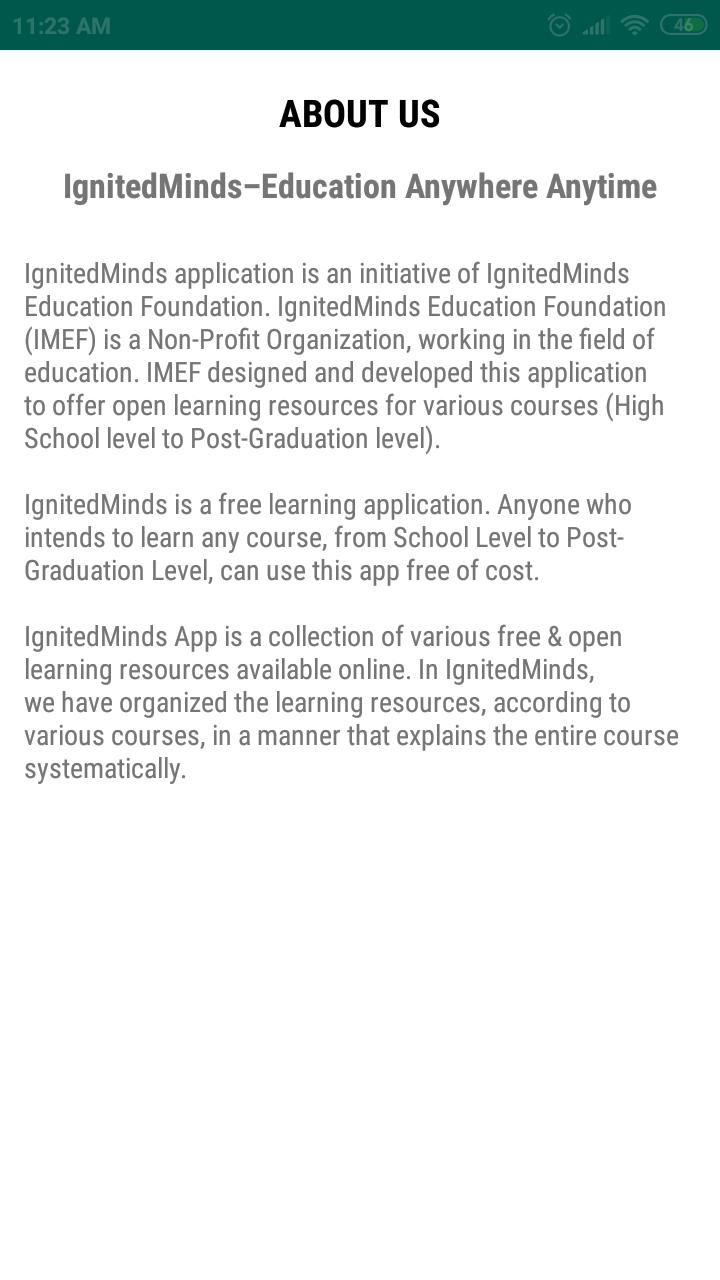 11:23 AM 46

ABOUT US

IgnitedMinds–Education Anywhere Anytime

IgnitedMinds application is an initiative of IgnitedMinds Education Foundation. IgnitedMinds Education Foundation (IMEF) is a Non-Profit Organization, working in the field of education. IMEF designed and developed this application to offer open learning resources for various courses (High School level to Post-Graduation level).

IgnitedMinds is a free learning application. Anyone who intends to learn any course, from School Level to Post-Graduation Level, can use this app free of cost.

IgnitedMinds App is a collection of various free & open learning resources available online. In IgnitedMinds, we have organized the learning resources, according to various courses, in a manner that explains the entire course systematically.